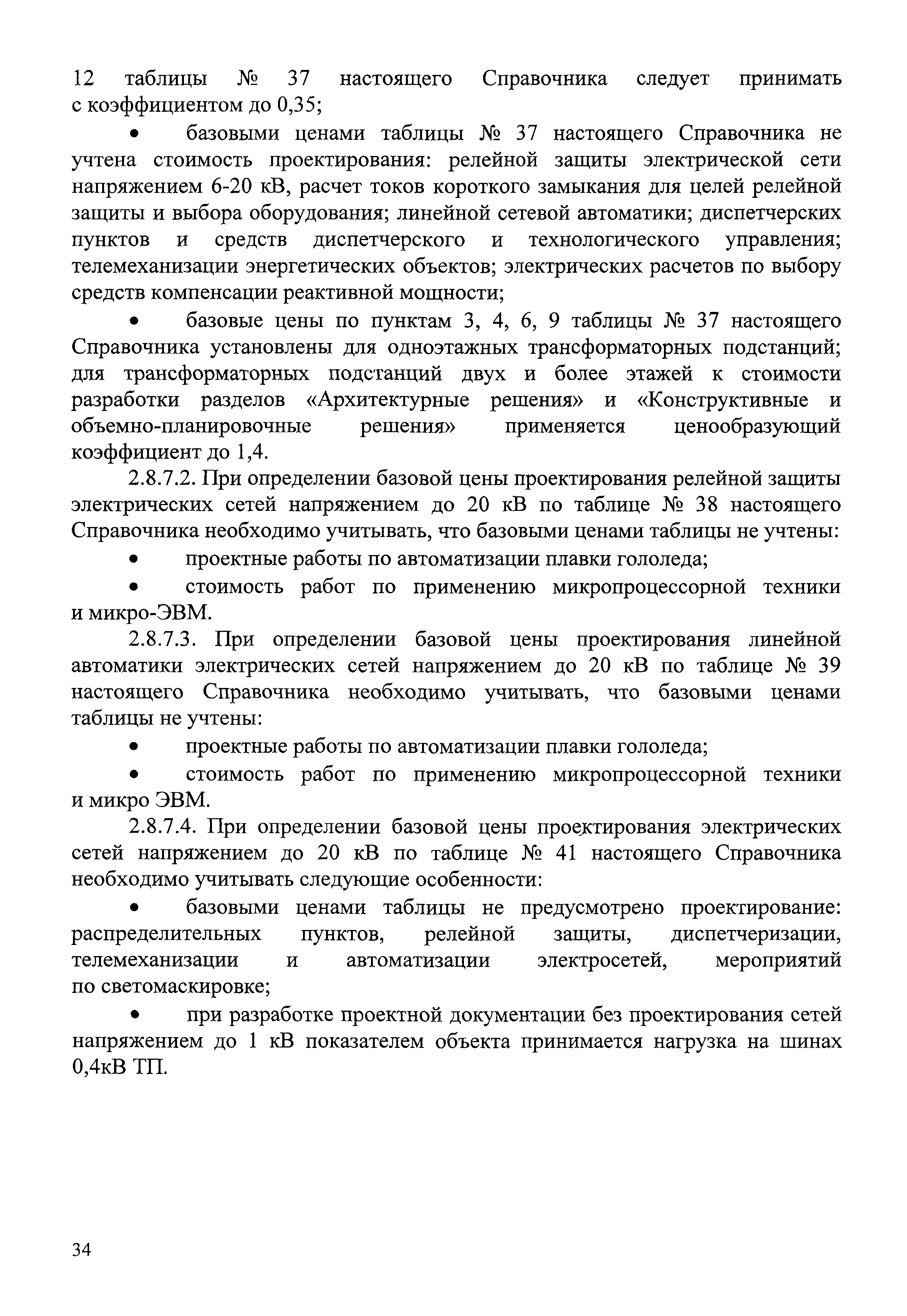 12 таблицы № 37 настоящего Справочника следует принимать с коэффициентом до 0,35;

• базовыми ценами таблицы № 37 настоящего Справочника не учтена стоимость проектирования: релейной защиты электрической сети напряжением 6-20 кВ, расчет токов короткого замыкания для целей релейной защиты и выбора оборудования; линейной сетевой автоматики; диспетчерских пунктов и средств диспетчерского и технологического управления; телемеханизации энергетических объектов; электрических расчетов по выбору средств компенсации реактивной мощности;

• базовые цены по пунктам 3, 4, 6, 9 таблицы № 37 настоящего Справочника установлены для одноэтажных трансформаторных подстанций; для трансформаторных подстанций двух и более этажей к стоимости разработки разделов «Архитектурные решения» и «Конструктивные и объемно-планировочные решения» применяется ценообразующий коэффициент до 1,4.

2.8.7.2. При определении базовой цены проектирования релейной защиты электрических сетей напряжением до 20 кВ по таблице № 38 настоящего Справочника необходимо учитывать, что базовыми ценами таблицы не учтены:

• проектные работы по автоматизации плавки гололеда;

• стоимость работ по применению микропроцессорной техники и микро-ЭВМ.

2.8.7.3. При определении базовой цены проектирования линейной автоматики электрических сетей напряжением до 20 кВ по таблице № 39 настоящего Справочника необходимо учитывать, что базовыми ценами таблицы не учтены:

• проектные работы по автоматизации плавки гололеда;

• стоимость работ по применению микропроцессорной техники и микро ЭВМ.

2.8.7.4. При определении базовой цены проектирования электрических сетей напряжением до 20 кВ по таблице № 41 настоящего Справочника необходимо учитывать следующие особенности:

• базовыми ценами таблицы не предусмотрено проектирование: распределительных пунктов, релейной защиты, диспетчеризации, телемеханизации и автоматизации электросетей, мероприятий по светомаскировке;

• при разработке проектной документации без проектирования сетей напряжением до 1 кВ показателем объекта принимается нагрузка на шинах 0,4кВ ТП.

34